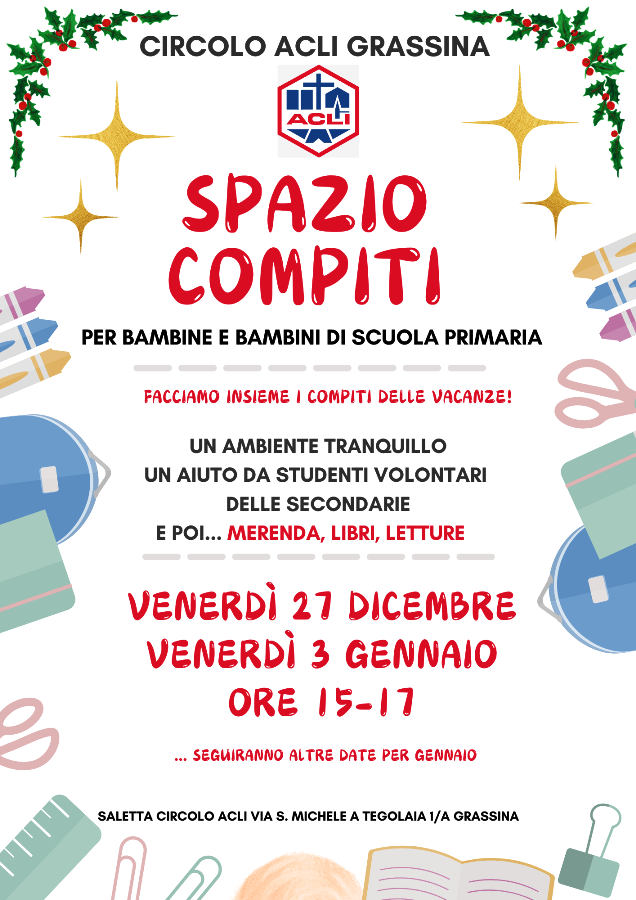 CIRCOLO ACLI GRASSINA

ACLI

SPAZIO COMPITI

PER BAMBINE E BAMBINI DI SCUOLA PRIMARIA

FACCIAMO INSIEME I COMPITI DELLE VACANZE!

UN AMBIENTE TRANQUILLO
UN AIUTO DA STUDENTI VOLONTARI
DELLE SECONDARIE
E POI... MERENDA, LIBRI, LETTURE

VENERDÌ 27 DICEMBRE
VENERDÌ 3 GENNAIO
ORE 15-17

... SEGUIRANNO ALTRE DATE PER GENNAIO

SALETTA CIRCOLO ACLI VIA S. MICHELE A TEGOLAIA 1/A GRASSINA